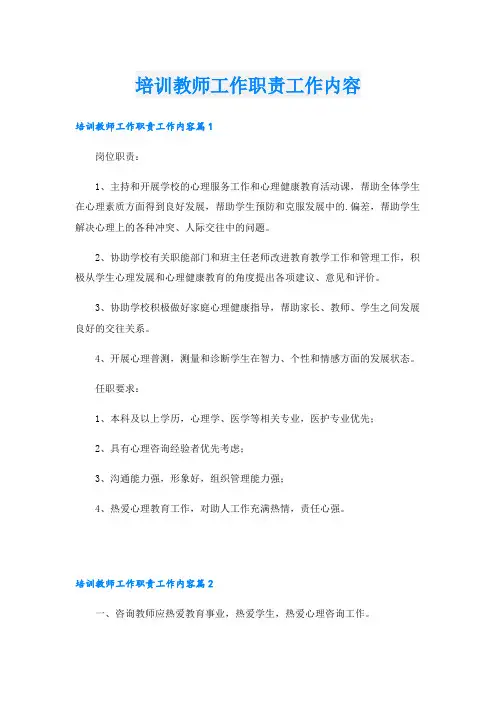 培训教师工作职责工作内容

培训教师工作职责工作内容篇1

岗位职责：

1、主持和开展学校的心理服务工作和心理健康教育活动课，帮助全体学生在心理素质方面得到良好发展，帮助学生预防和克服发展中的.偏差，帮助学生解决心理上的各种冲突、人际交往中的问题。

2、协助学校有关职能部门和班主任老师改进教育教学工作和管理工作，积极从学生心理发展和心理健康教育的角度提出各项建议、意见和评价。

3、协助学校积极做好家庭心理健康指导，帮助家长、教师、学生之间发展良好的交往关系。

4、开展心理普测，测量和诊断学生在智力、个性和情感方面的发展状态。

任职要求：

1、本科及以上学历，心理学、医学等相关专业，医护专业优先；

2、具有心理咨询经验者优先考虑；

3、沟通能力强，形象好，组织管理能力强；

4、热爱心理教育工作，对助人工作充满热情，责任心强。

培训教师工作职责工作内容篇2

一、咨询教师应热爱教育事业，热爱学生，热爱心理咨询工作。